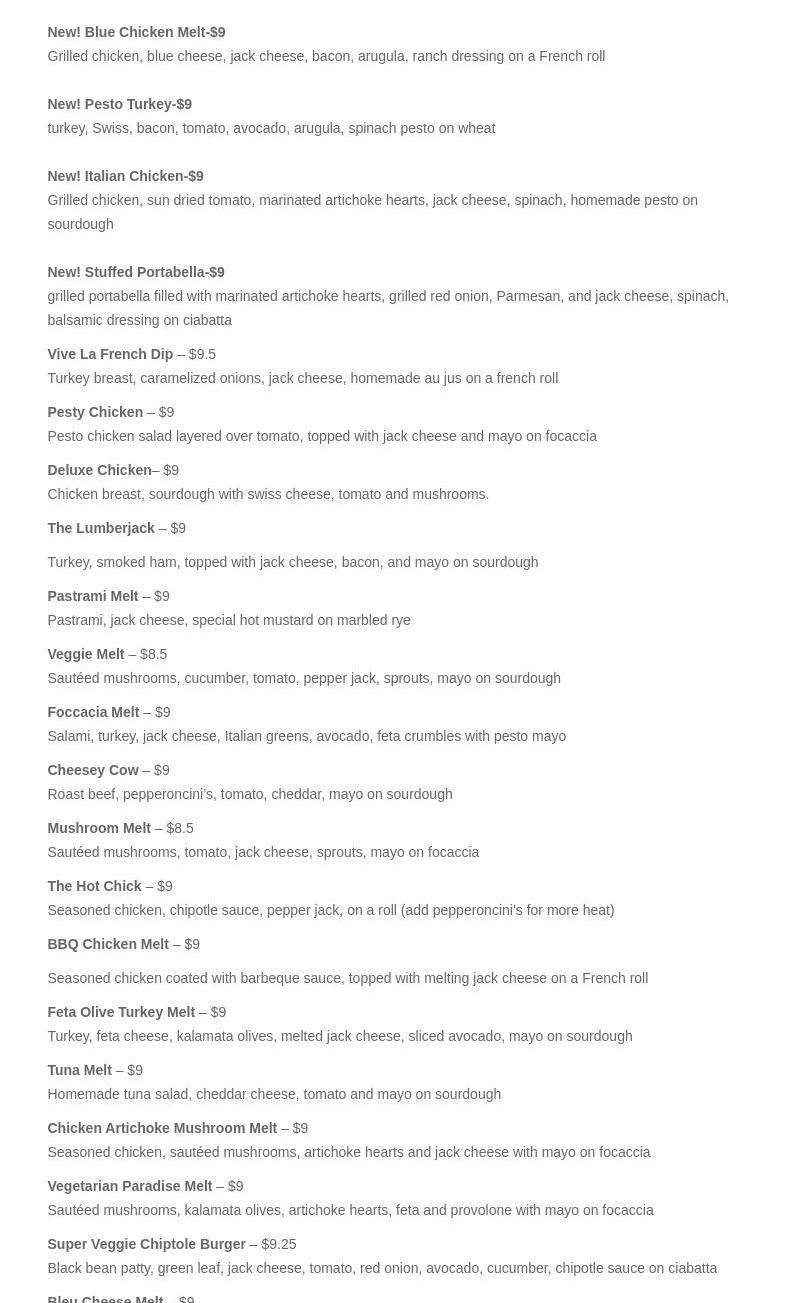 New! Blue Chicken Melt-$9
Grilled chicken, blue cheese, jack cheese, bacon, arugula, ranch dressing on a French roll

New! Pesto Turkey-$9
turkey, Swiss, bacon, tomato, avocado, arugula, spinach pesto on wheat

New! Italian Chicken-$9
Grilled chicken, sun dried tomato, marinated artichoke hearts, jack cheese, spinach, homemade pesto on sourdough

New! Stuffed Portabella-$9
grilled portabella filled with marinated artichoke hearts, grilled red onion, Parmesan, and jack cheese, spinach, balsamic dressing on ciabatta

Vive La French Dip – $9.5
Turkey breast, caramelized onions, jack cheese, homemade au jus on a french roll

Pesty Chicken – $9
Pesto chicken salad layered over tomato, topped with jack cheese and mayo on focaccia

Deluxe Chicken– $9
Chicken breast, sourdough with swiss cheese, tomato and mushrooms.

The Lumberjack – $9

Turkey, smoked ham, topped with jack cheese, bacon, and mayo on sourdough

Pastrami Melt – $9
Pastrami, jack cheese, special hot mustard on marbled rye

Veggie Melt – $8.5
Sautéed mushrooms, cucumber, tomato, pepper jack, sprouts, mayo on sourdough

Foccacia Melt – $9
Salami, turkey, jack cheese, Italian greens, avocado, feta crumbles with pesto mayo

Cheesey Cow – $9
Roast beef, pepperoncini's, tomato, cheddar, mayo on sourdough

Mushroom Melt – $8.5
Sautéed mushrooms, tomato, jack cheese, sprouts, mayo on focaccia

The Hot Chick – $9
Seasoned chicken, chipotle sauce, pepper jack, on a roll (add pepperoncini's for more heat)

BBQ Chicken Melt – $9

Seasoned chicken coated with barbeque sauce, topped with melting jack cheese on a French roll

Feta Olive Turkey Melt – $9
Turkey, feta cheese, kalamata olives, melted jack cheese, sliced avocado, mayo on sourdough

Tuna Melt – $9
Homemade tuna salad, cheddar cheese, tomato and mayo on sourdough

Chicken Artichoke Mushroom Melt – $9
Seasoned chicken, sautéed mushrooms, artichoke hearts and jack cheese with mayo on focaccia

Vegetarian Paradise Melt – $9
Sautéed mushrooms, kalamata olives, artichoke hearts, feta and provolone with mayo on focaccia

Super Veggie Chiptole Burger – $9.25
Black bean patty, green leaf, jack cheese, tomato, red onion, avocado, cucumber, chipotle sauce on ciabatta

Bleu Cheese Melt – $9